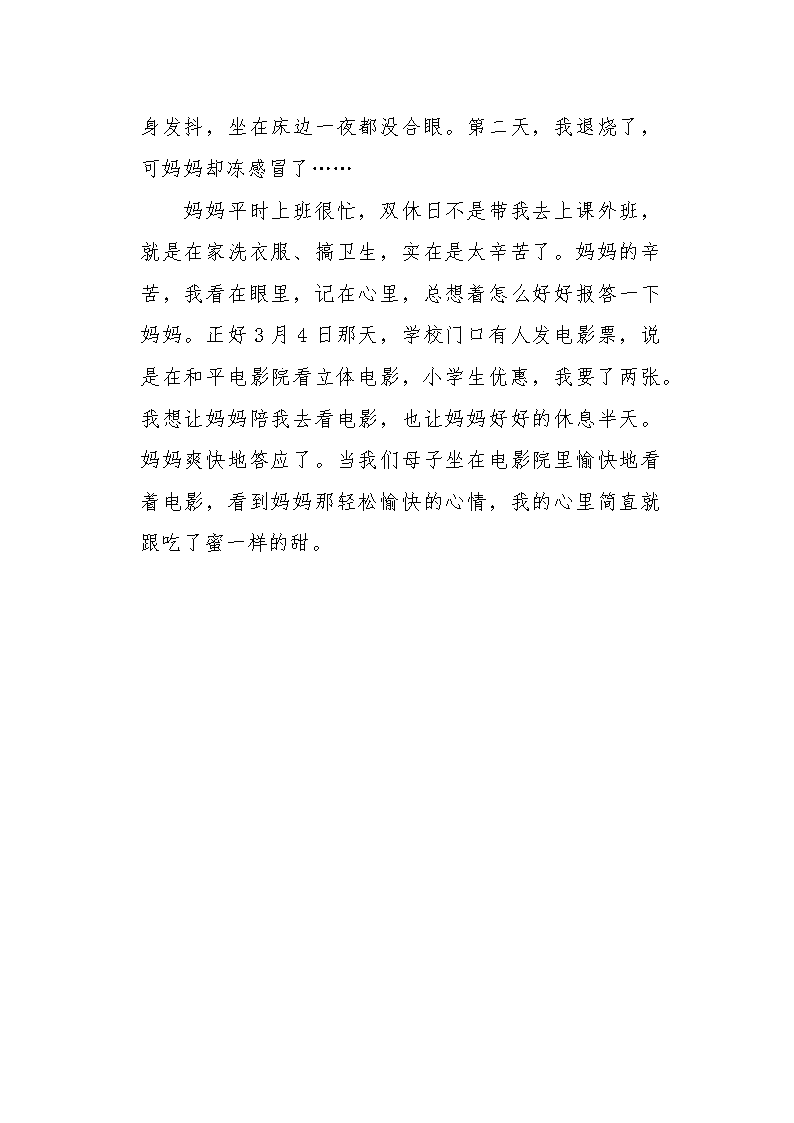 身发抖，坐在床边一夜都没合眼。第二天，我退烧了，可妈妈却冻感冒了……

妈妈平时上班很忙，双休日不是带我去上课外班，就是在家洗衣服、搞卫生，实在是太辛苦了。妈妈的辛苦，我看在眼里，记在心里，总想着怎么好好报答一下妈妈。正好3月4日那天，学校门口有人发电影票，说是在和平电影院看立体电影，小学生优惠，我要了两张。我想让妈妈陪我去看电影，也让妈妈好好的休息半天。妈妈爽快地答应了。当我们母子坐在电影院里愉快地看着电影，看到妈妈那轻松愉快的心情，我的心里简直就跟吃了蜜一样的甜。